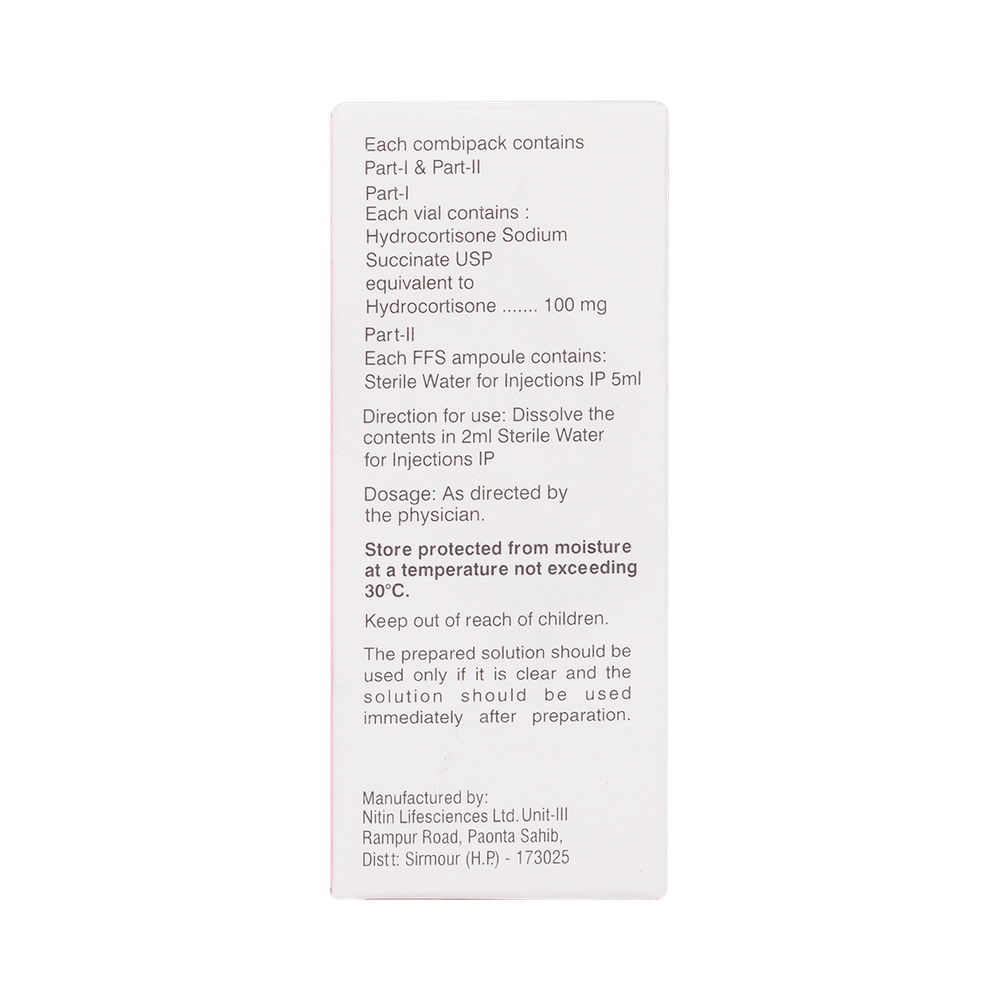 Each combipack contains
Part-I & Part-II

Part-I
Each vial contains :
Hydrocortisone Sodium Succinate USP equivalent to
Hydrocortisone ....... 100 mg

Part-II
Each FFS ampoule contains:
Sterile Water for Injections IP 5ml

Direction for use: Dissolve the contents in 2ml Sterile Water for Injections IP

Dosage: As directed by the physician.

Store protected from moisture at a temperature not exceeding 30°C.

Keep out of reach of children.

The prepared solution should be used only if it is clear and the solution should be used immediately after preparation.

Manufactured by:
Nitin Lifesciences Ltd. Unit-III
Rampur Road, Paonta Sahib,
Distt: Sirmour (H.P.) - 173025